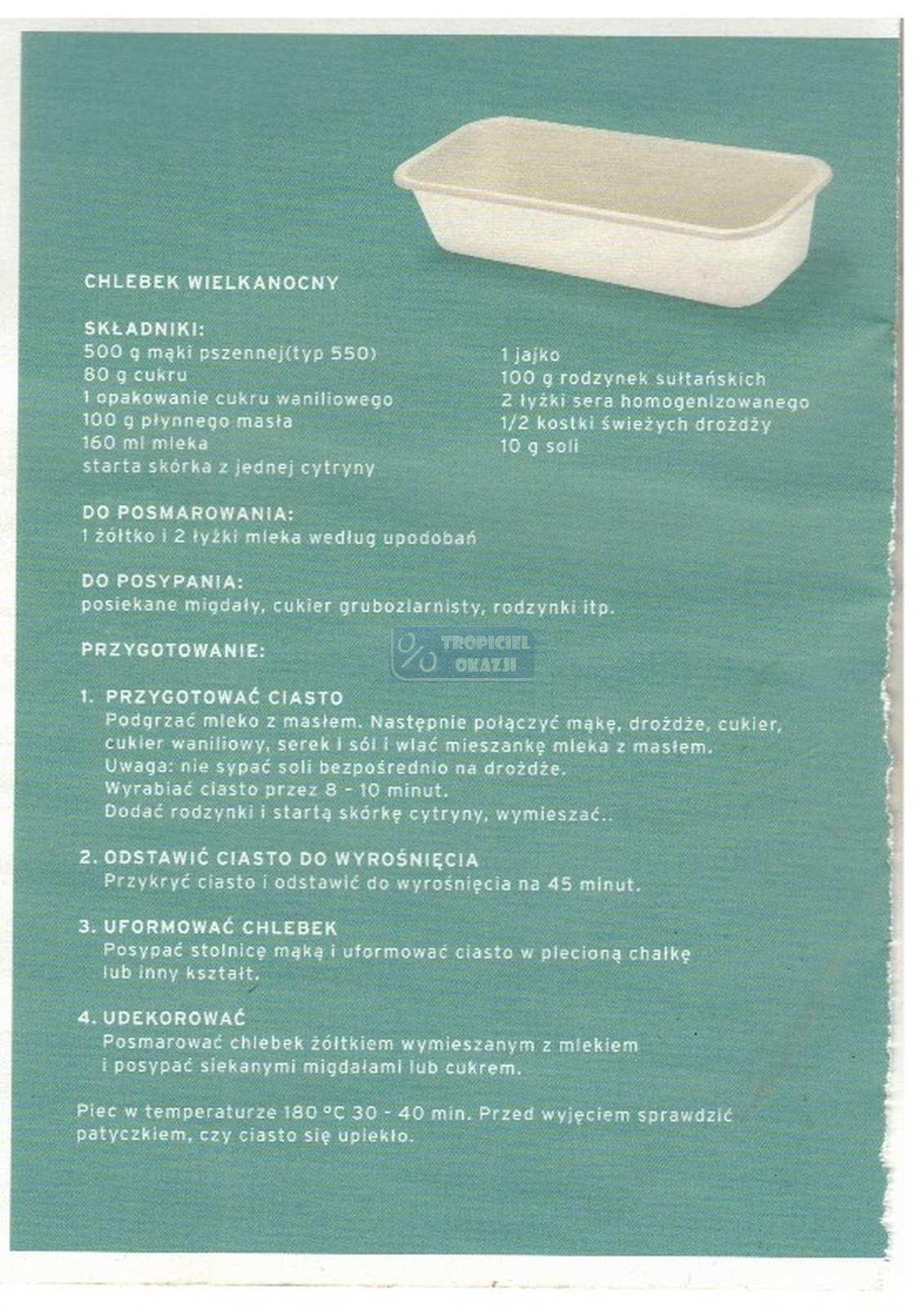 CHLEBEK WIELKANOCNY

SKŁADNIKI:
500 g mąki pszennej(typ 550)
80 g cukru
1 opakowanie cukru waniliowego
100 g płynnego masła
160 ml mleka
starta skórka z jednej cytryny

1 jajko
100 g rodzynek sułtańskich
2 łyżki sera homogenizowanego
1/2 kostki świeżych drożdży
10 g soli

DO POSMAROWANIA:
1 żółtko i 2 łyżki mleka według upodobań

DO POSYPANIA:
posiekane migdały, cukier gruboziarnisty, rodzynki itp.

PRZYGOTOWANIE:

1. PRZYGOTOWAĆ CIASTO
Podgrzać mleko z masłem. Następnie połączyć mąkę, drożdże, cukier, cukier waniliowy, serek i sól i wlać mieszankę mleka z masłem.
Uwaga: nie sypać soli bezpośrednio na drożdże.
Wyrabiać ciasto przez 8 - 10 minut.
Dodać rodzynki i startą skórkę cytryny, wymieszać..

2. ODSTAWIĆ CIASTO DO WYROŚNIĘCIA
Przykryć ciasto i odstawić do wyrośnięcia na 45 minut.

3. UFORMOWAĆ CHLEBEK
Posypać stolnicę mąką i uformować ciasto w plecioną chałkę lub inny kształt.

4. UDEKOROWAĆ
Posmarować chlebek żółtkiem wymieszanym z mlekiem i posypać siekanymi migdałami lub cukrem.

Piec w temperaturze 180 °C 30 - 40 min. Przed wyjęciem sprawdzić patyczkiem, czy ciasto się upiekło.

TROPICIEL OKAZJI